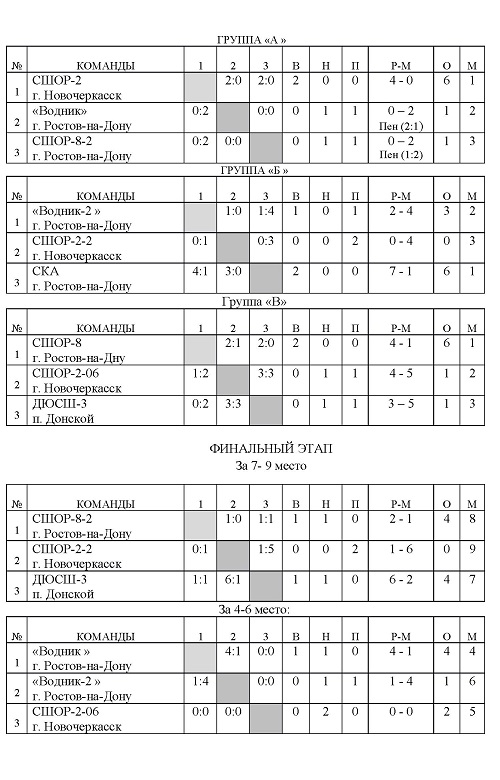 ГРУППА «А »

| № | КОМАНДЫ | 1 | 2 | 3 | В | Н | П | Р-М | О | М |
|---|---|---|---|---|---|---|---|---|---|---|
| 1 | СШОР-2 г. Новочеркасск | | 2:0 | 2:0 | 2 | 0 | 0 | 4 - 0 | 6 | 1 |
| 2 | «Водник» г. Ростов-на-Дону | 0:2 | | 0:0 | 0 | 1 | 1 | 0 – 2 Пен (2:1) | 1 | 2 |
| 3 | СШОР-8-2 г. Ростов-на-Дону | 0:2 | 0:0 | | 0 | 1 | 1 | 0 – 2 Пен (1:2) | 1 | 3 |

ГРУППА «Б »

| № | КОМАНДЫ | 1 | 2 | 3 | В | Н | П | Р-М | О | М |
|---|---|---|---|---|---|---|---|---|---|---|
| 1 | «Водник-2 » г. Ростов-на-Дону | | 1:0 | 1:4 | 1 | 0 | 1 | 2 - 4 | 3 | 2 |
| 2 | СШОР-2-2 г. Новочеркасск | 0:1 | | 0:3 | 0 | 0 | 2 | 0 - 4 | 0 | 3 |
| 3 | СКА г. Ростов-на-Дону | 4:1 | 3:0 | | 2 | 0 | 0 | 7 - 1 | 6 | 1 |

Группа «В»

| № | КОМАНДЫ | 1 | 2 | 3 | В | Н | П | Р-М | О | М |
|---|---|---|---|---|---|---|---|---|---|---|
| 1 | СШОР-8 г. Ростов-на-Дну | | 2:1 | 2:0 | 2 | 0 | 0 | 4 - 1 | 6 | 1 |
| 2 | СШОР-2-06 г. Новочеркасск | 1:2 | | 3:3 | 0 | 1 | 1 | 4 - 5 | 1 | 2 |
| 3 | ДЮСШ-3 п. Донской | 0:2 | 3:3 | | 0 | 1 | 1 | 3 – 5 | 1 | 3 |

ФИНАЛЬНЫЙ ЭТАП
За 7- 9 место

| № | КОМАНДЫ | 1 | 2 | 3 | В | Н | П | Р-М | О | М |
|---|---|---|---|---|---|---|---|---|---|---|
| 1 | СШОР-8-2 г. Ростов-на-Дону | | 1:0 | 1:1 | 1 | 1 | 0 | 2 - 1 | 4 | 8 |
| 2 | СШОР-2-2 г. Новочеркасск | 0:1 | | 1:5 | 0 | 0 | 2 | 1 - 6 | 0 | 9 |
| 3 | ДЮСШ-3 п. Донской | 1:1 | 6:1 | | 1 | 1 | 0 | 6 - 2 | 4 | 7 |

За 4-6 место:

| № | КОМАНДЫ | 1 | 2 | 3 | В | Н | П | Р-М | О | М |
|---|---|---|---|---|---|---|---|---|---|---|
| 1 | «Водник » г. Ростов-на-Дону | | 4:1 | 0:0 | 1 | 1 | 0 | 4 - 1 | 4 | 4 |
| 2 | «Водник-2 » г. Ростов-на-Дону | 1:4 | | 0:0 | 0 | 1 | 1 | 1 - 4 | 1 | 6 |
| 3 | СШОР-2-06 г. Новочеркасск | 0:0 | 0:0 | | 0 | 2 | 0 | 0 - 0 | 2 | 5 |